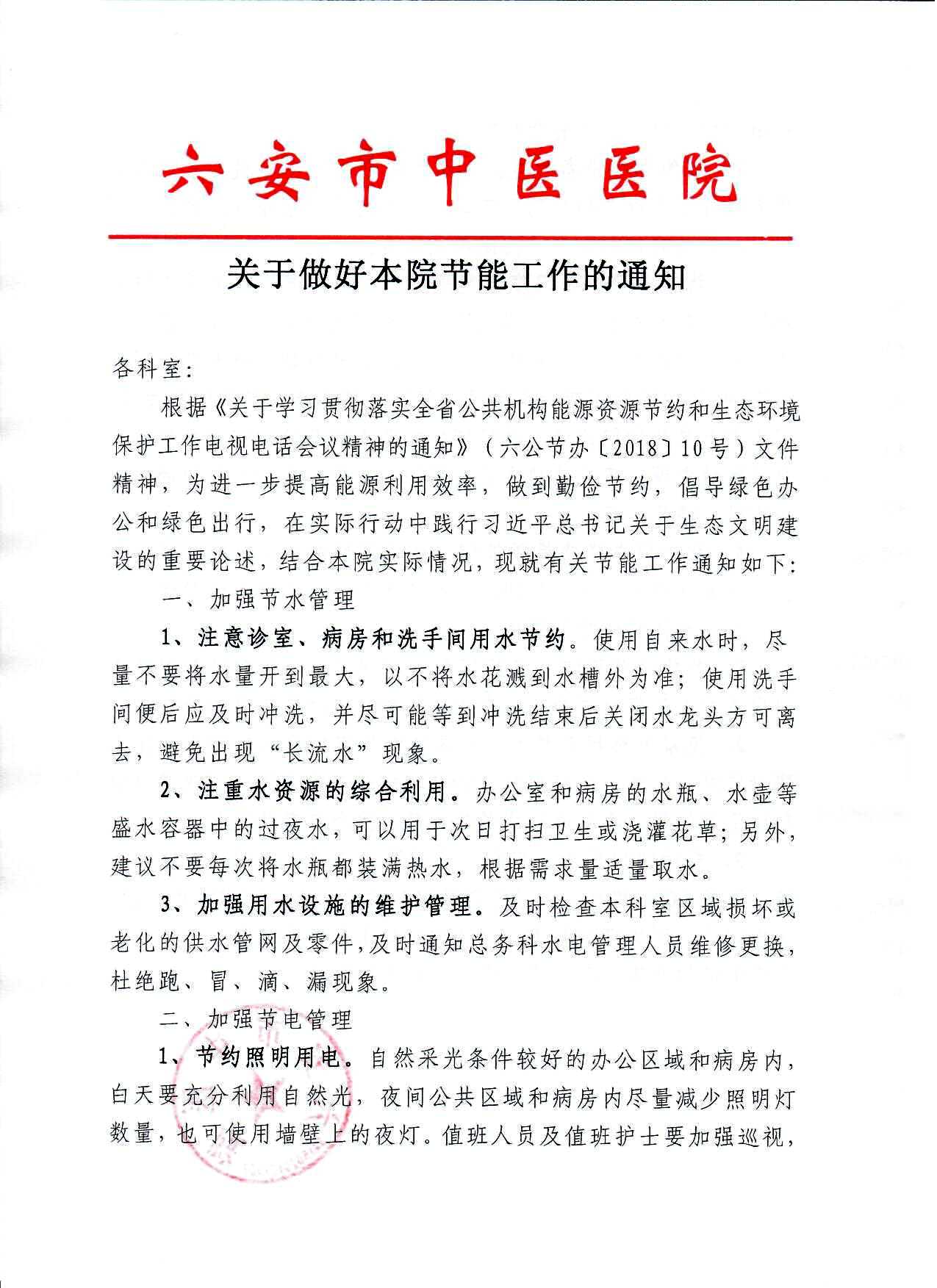 六安市中医医院

关于做好本院节能工作的通知

各科室：

根据《关于学习贯彻落实全省公共机构能源资源节约和生态环境保护工作电视电话会议精神的通知》（六公节办〔2018〕10号）文件精神，为进一步提高能源利用效率，做到勤俭节约，倡导绿色办公和绿色出行，在实际行动中践行习近平总书记关于生态文明建设的重要论述，结合本院实际情况，现就有关节能工作通知如下：

一、加强节水管理

1、注意诊室、病房和洗手间用水节约。使用自来水时，尽量不要将水量开到最大，以不将水花溅到水槽外为准；使用洗手间便后应及时冲洗，并尽可能等到冲洗结束后关闭水龙头方可离去，避免出现“长流水”现象。

2、注重水资源的综合利用。办公室和病房的水瓶、水壶等盛水容器中的过夜水，可以用于次日打扫卫生或浇灌花草；另外，建议不要每次将水瓶都装满热水，根据需求量适量取水。

3、加强用水设施的维护管理。及时检查本科室区域损坏或老化的供水管网及零件，及时通知总务科水电管理人员维修更换，杜绝跑、冒、滴、漏现象。

二、加强节电管理

1、节约照明用电。自然采光条件较好的办公区域和病房内，白天要充分利用自然光，夜间公共区域和病房内尽量减少照明灯数量，也可使用墙壁上的夜灯。值班人员及值班护士要加强巡视，